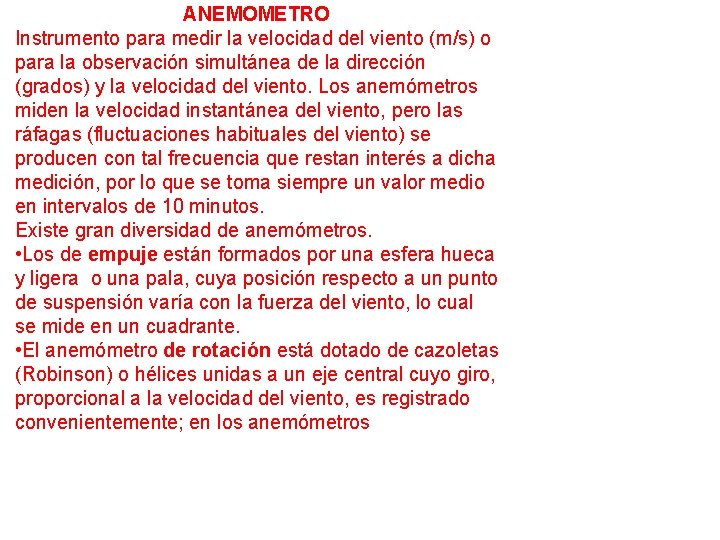 ANEMOMETRO

Instrumento para medir la velocidad del viento (m/s) o para la observación simultánea de la dirección (grados) y la velocidad del viento. Los anemómetros miden la velocidad instantánea del viento, pero las ráfagas (fluctuaciones habituales del viento) se producen con tal frecuencia que restan interés a dicha medición, por lo que se toma siempre un valor medio en intervalos de 10 minutos.

Existe gran diversidad de anemómetros.

•Los de empuje están formados por una esfera hueca y ligera o una pala, cuya posición respecto a un punto de suspensión varía con la fuerza del viento, lo cual se mide en un cuadrante.

•El anemómetro de rotación está dotado de cazoletas (Robinson) o hélices unidas a un eje central cuyo giro, proporcional a la velocidad del viento, es registrado convenientemente; en los anemómetros